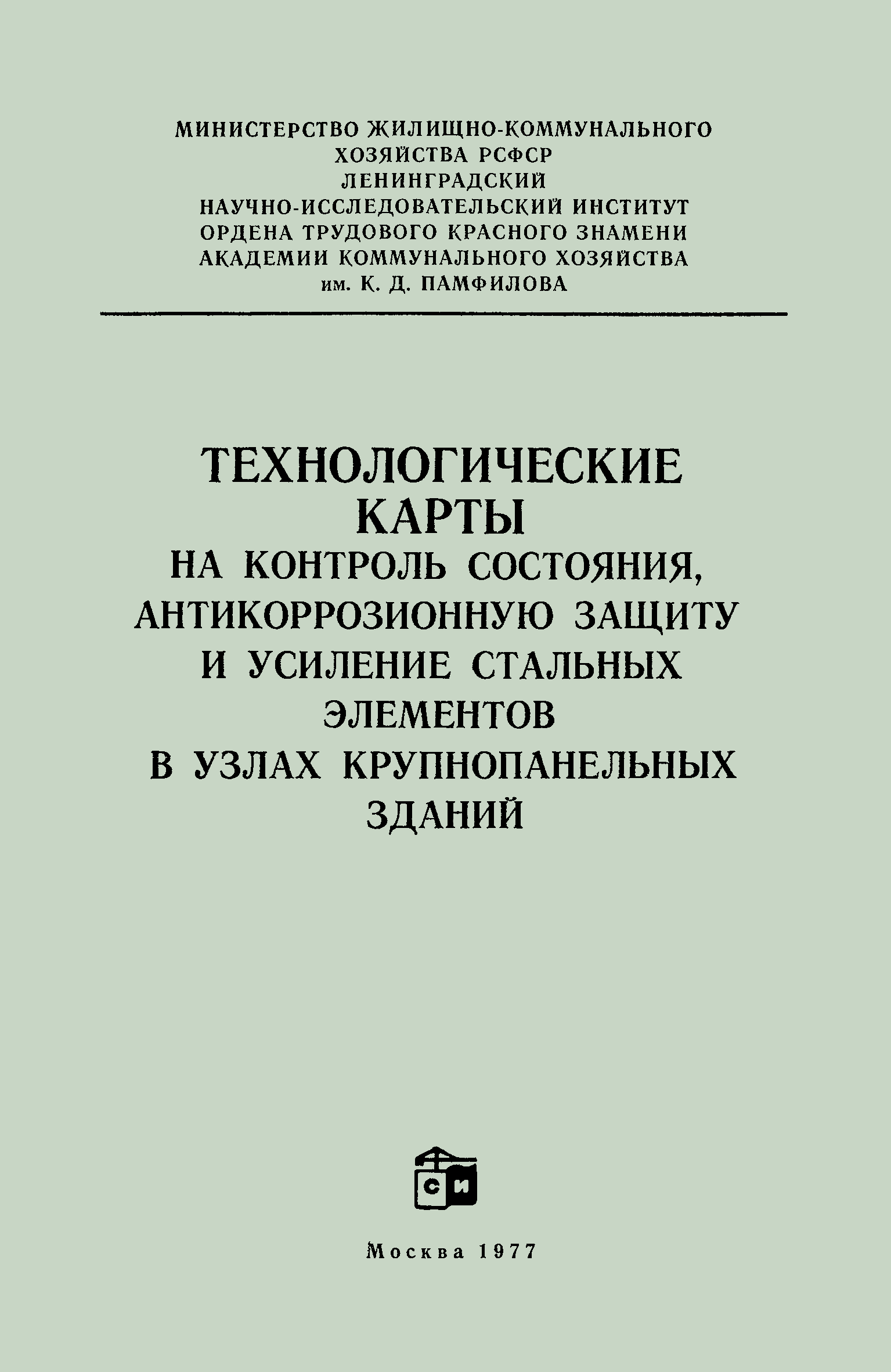 МИНИСТЕРСТВО ЖИЛИЩНО-КОММУНАЛЬНОГО ХОЗЯЙСТВА РСФСР
ЛЕНИНГРАДСКИЙ
НАУЧНО-ИССЛЕДОВАТЕЛЬСКИЙ ИНСТИТУТ
ОРДЕНА ТРУДОВОГО КРАСНОГО ЗНАМЕНИ
АКАДЕМИИ КОММУНАЛЬНОГО ХОЗЯЙСТВА
им. К. Д. ПАМФИЛОВА

ТЕХНОЛОГИЧЕСКИЕ
КАРТЫ
НА КОНТРОЛЬ СОСТОЯНИЯ, АНТИКОРРОЗИОННУЮ ЗАЩИТУ И УСИЛЕНИЕ СТАЛЬНЫХ ЭЛЕМЕНТОВ В УЗЛАХ КРУПНОПАНЕЛЬНЫХ ЗДАНИЙ

СИ

Москва 1977